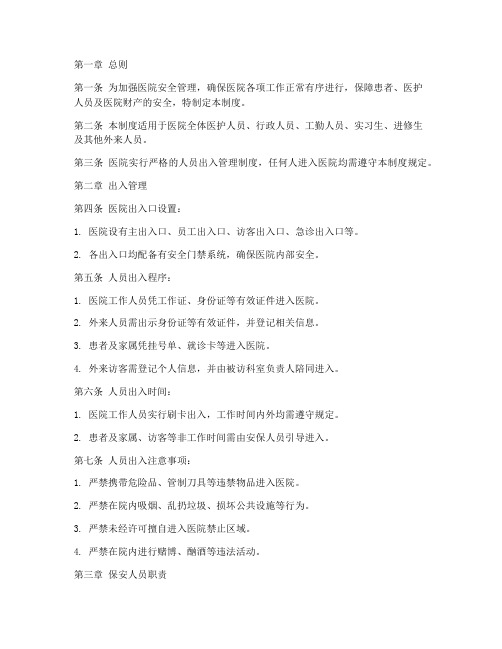 第一章 总则

第一条 为加强医院安全管理，确保医院各项工作正常有序进行，保障患者、医护人员及医院财产的安全，特制定本制度。

第二条 本制度适用于医院全体医护人员、行政人员、工勤人员、实习生、进修生及其他外来人员。

第三条 医院实行严格的人员出入管理制度，任何人进入医院均需遵守本制度规定。

第二章 出入管理

第四条 医院出入口设置：

1. 医院设有主出入口、员工出入口、访客出入口、急诊出入口等。

2. 各出入口均配备有安全门禁系统，确保医院内部安全。

第五条 人员出入程序：

1. 医院工作人员凭工作证、身份证等有效证件进入医院。

2. 外来人员需出示身份证等有效证件，并登记相关信息。

3. 患者及家属凭挂号单、就诊卡等进入医院。

4. 外来访客需登记个人信息，并由被访科室负责人陪同进入。

第六条 人员出入时间：

1. 医院工作人员实行刷卡出入，工作时间内外均需遵守规定。

2. 患者及家属、访客等非工作时间需由安保人员引导进入。

第七条 人员出入注意事项：

1. 严禁携带危险品、管制刀具等违禁物品进入医院。

2. 严禁在院内吸烟、乱扔垃圾、损坏公共设施等行为。

3. 严禁未经许可擅自进入医院禁止区域。

4. 严禁在院内进行赌博、酗酒等违法活动。

第三章 保安人员职责